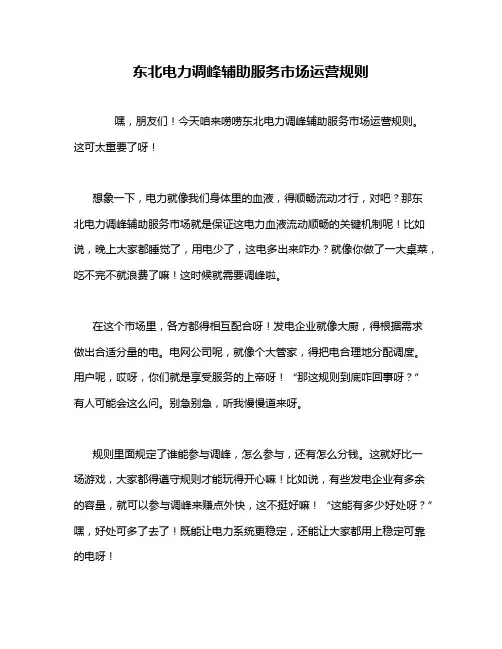 东北电力调峰辅助服务市场运营规则

嘿，朋友们！今天咱来唠唠东北电力调峰辅助服务市场运营规则。这可太重要了呀！

想象一下，电力就像我们身体里的血液，得顺畅流动才行，对吧？那东北电力调峰辅助服务市场就是保证这电力血液流动顺畅的关键机制呢！比如说，晚上大家都睡觉了，用电少了，这电多出来咋办？就像你做了一大桌菜，吃不完不就浪费了嘛！这时候就需要调峰啦。

在这个市场里，各方都得相互配合呀！发电企业就像大厨，得根据需求做出合适分量的电。电网公司呢，就像个大管家，得把电合理地分配调度。用户呢，哎呀，你们就是享受服务的上帝呀！“那这规则到底咋回事呀？”有人可能会这么问。别急别急，听我慢慢道来呀。

规则里面规定了谁能参与调峰，怎么参与，还有怎么分钱。这就好比一场游戏，大家都得遵守规则才能玩得开心嘛！比如说，有些发电企业有多余的容量，就可以参与调峰来赚点外快，这不挺好嘛！“这能有多少好处呀？”嘿，好处可多了去了！既能让电力系统更稳定，还能让大家都用上稳定可靠的电呀！